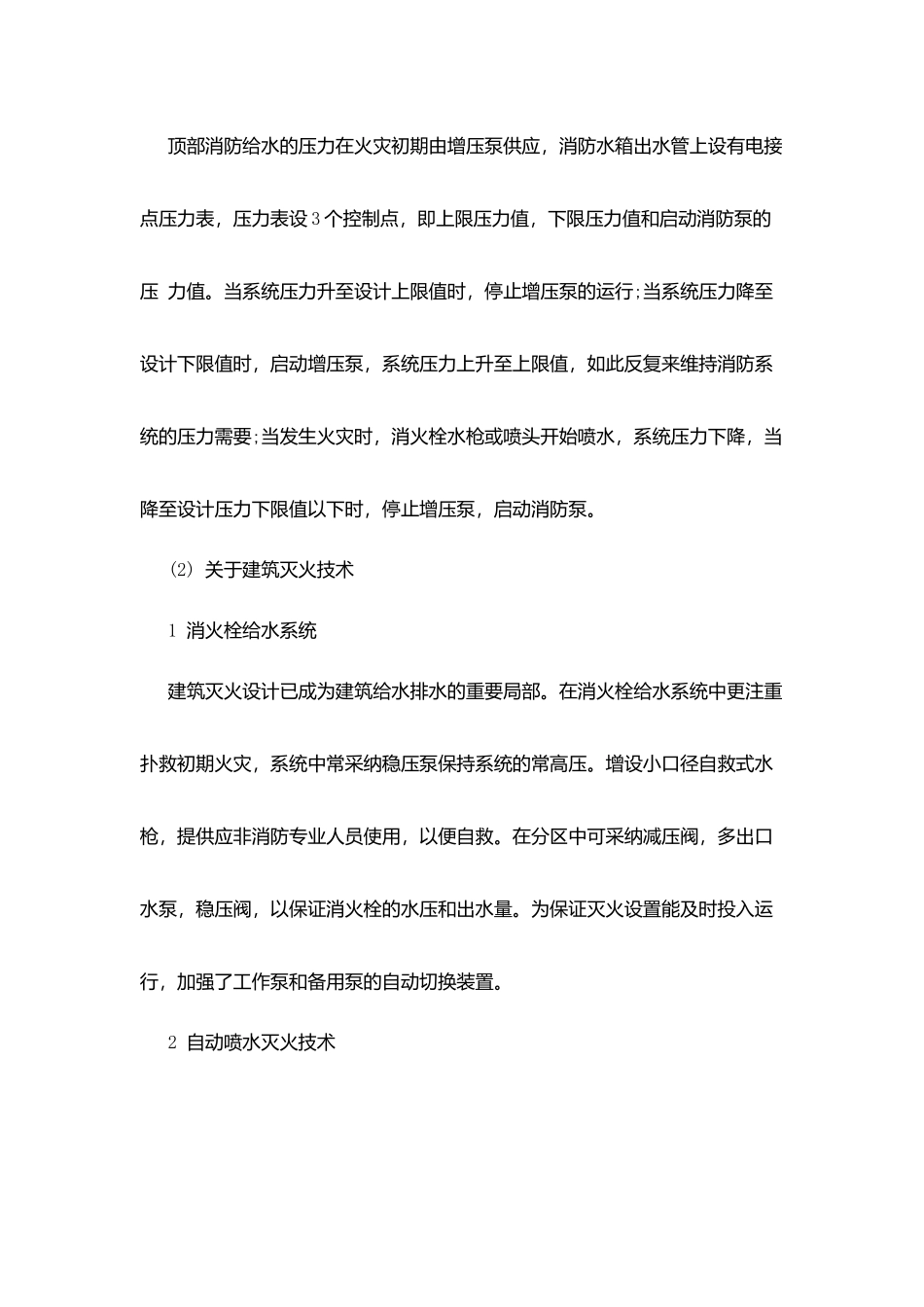 顶部消防给水的压力在火灾初期由增压泵供应，消防水箱出水管上设有电接点压力表，压力表设 3 个控制点，即上限压力值，下限压力值和启动消防泵的压 力值。当系统压力升至设计上限值时，停止增压泵的运行;当系统压力降至设计下限值时，启动增压泵，系统压力上升至上限值，如此反复来维持消防系统的压力需要;当发生火灾时，消火栓水枪或喷头开始喷水，系统压力下降，当降至设计压力下限值以下时，停止增压泵，启动消防泵。

(2) 关于建筑灭火技术

1 消火栓给水系统

建筑灭火设计已成为建筑给水排水的重要局部。在消火栓给水系统中更注重扑救初期火灾，系统中常采纳稳压泵保持系统的常高压。增设小口径自救式水枪，提供应非消防专业人员使用，以便自救。在分区中可采纳减压阀，多出口水泵，稳压阀，以保证消火栓的水压和出水量。为保证灭火设置能及时投入运行，加强了工作泵和备用泵的自动切换装置。

2 自动喷水灭火技术